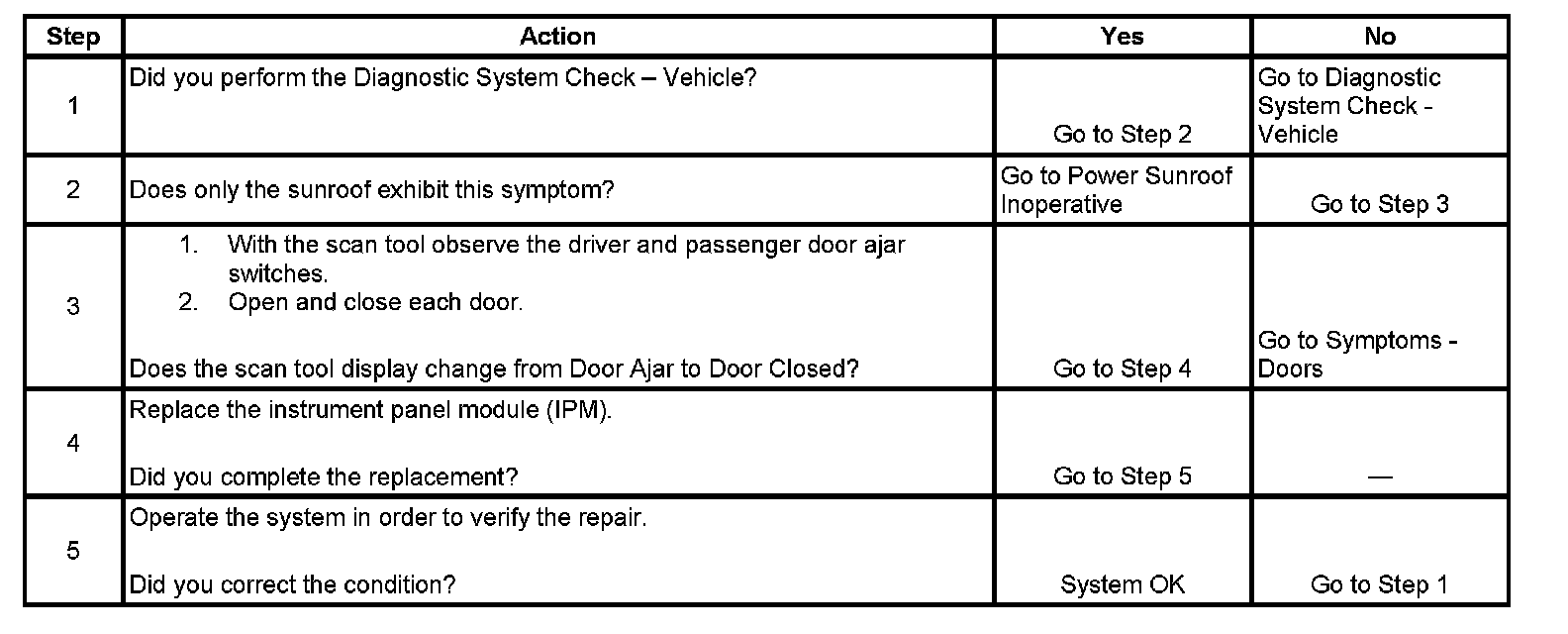 | Step | Action | Yes | No |
|---|---|---|---|
| 1 | Did you perform the Diagnostic System Check – Vehicle? | Go to Step 2 | Go to Diagnostic System Check - Vehicle |
| 2 | Does only the sunroof exhibit this symptom? | Go to Power Sunroof Inoperative | Go to Step 3 |
| 3 | 1. With the scan tool observe the driver and passenger door ajar switches. 2. Open and close each door. Does the scan tool display change from Door Ajar to Door Closed? | Go to Step 4 | Go to Symptoms - Doors |
| 4 | Replace the instrument panel module (IPM). Did you complete the replacement? | Go to Step 5 | — |
| 5 | Operate the system in order to verify the repair. Did you correct the condition? | System OK | Go to Step 1 |